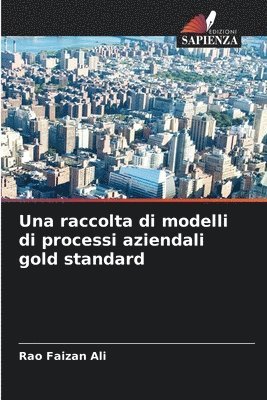 EDIZIONI
SAPIENZA

Una raccolta di modelli di processi aziendali gold standard

Rao Faizan Ali